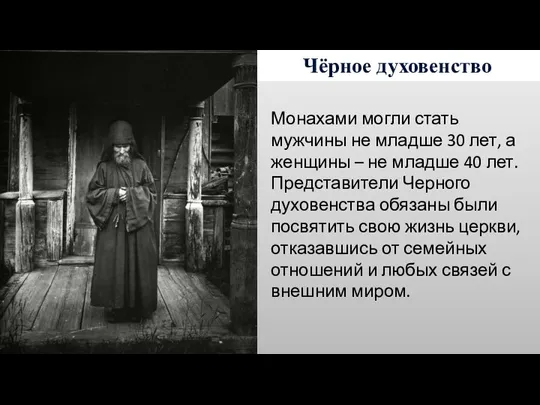 Чёрное духовенство

Монахами могли стать мужчины не младше 30 лет, а женщины – не младше 40 лет. Представители Черного духовенства обязаны были посвятить свою жизнь церкви, отказавшись от семейных отношений и любых связей с внешним миром.